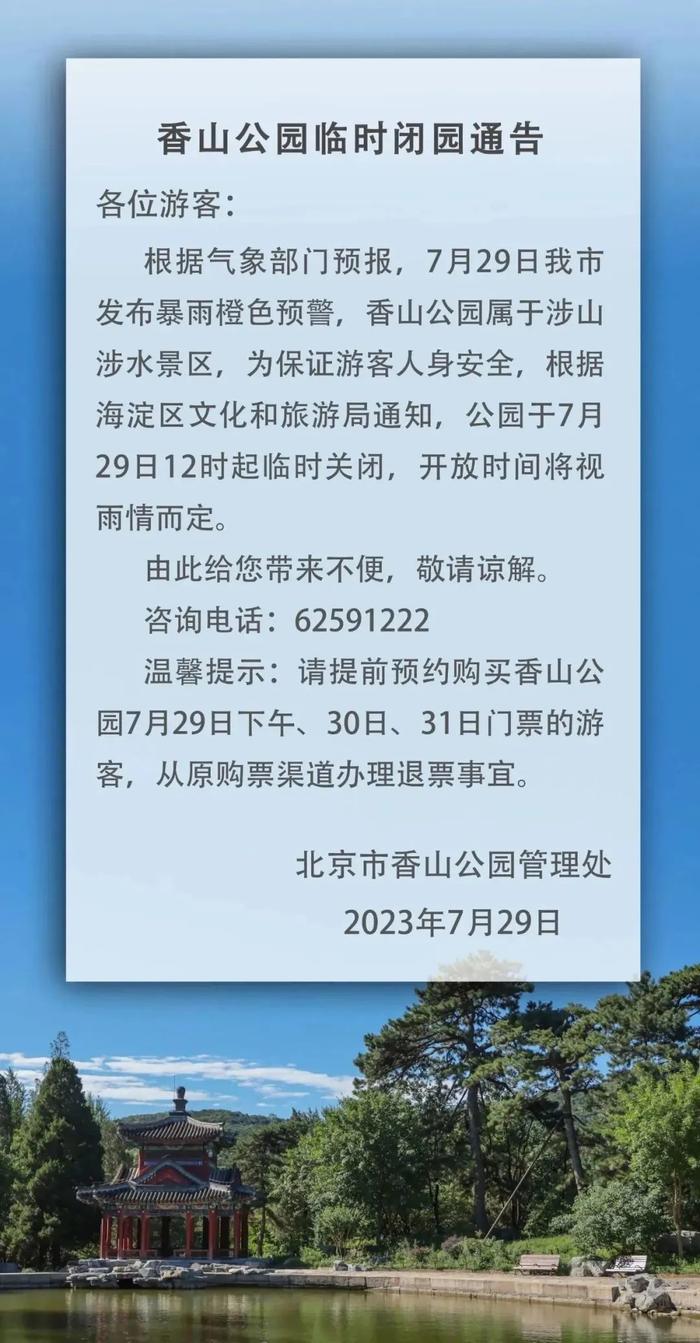 香山公园临时闭园通告

各位游客：

根据气象部门预报，7月29日我市发布暴雨橙色预警，香山公园属于涉山涉水景区，为保证游客人身安全，根据海淀区文化和旅游局通知，公园于7月29日12时起临时关闭，开放时间将视雨情而定。

由此给您带来不便，敬请谅解。

咨询电话：62591222

温馨提示：请提前预约购买香山公园7月29日下午、30日、31日门票的游客，从原购票渠道办理退票事宜。

北京市香山公园管理处

2023年7月29日